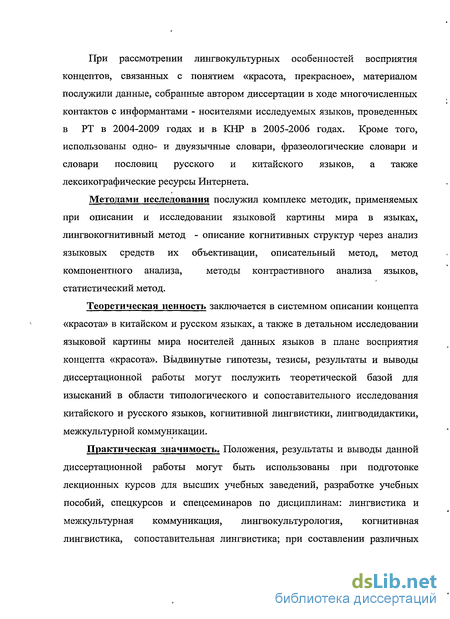 При рассмотрении лингвокультурных особенностей восприятия концептов, связанных с понятием «красота, прекрасное», материалом послужили данные, собранные автором диссертации в ходе многочисленных контактов с информантами - носителями исследуемых языков, проведенных в РТ в 2004-2009 годах и в КНР в 2005-2006 годах. Кроме того, использованы одно- и двуязычные словари, фразеологические словари и словари пословиц русского и китайского языков, а также лексикографические ресурсы Интернета.

Методами исследования послужил комплекс методик, применяемых при описании и исследовании языковой картины мира в языках, лингвокогнитивный метод - описание когнитивных структур через анализ языковых средств их объективации, описательный метод, метод компонентного анализа, методы контрастивного анализа языков, статистический метод.

Теоретическая ценность заключается в системном описании концепта «красота» в китайском и русском языках, а также в детальном исследовании языковой картины мира носителей данных языков в плане восприятия концепта «красота». Выдвинутые гипотезы, тезисы, результаты и выводы диссертационной работы могут послужить теоретической базой для изысканий в области типологического и сопоставительного исследования китайского и русского языков, когнитивной лингвистики, лингводидактики, межкультурной коммуникации.

Практическая значимость. Положения, результаты и выводы данной диссертационной работы могут быть использованы при подготовке лекционных курсов для высших учебных заведений, разработке учебных пособий, спецкурсов и спецсеминаров по дисциплинам: лингвистика и межкультурная коммуникация, лингвокультурология, когнитивная лингвистика, сопоставительная лингвистика; при составлении различных

dsLib.net
библиотека диссертаций